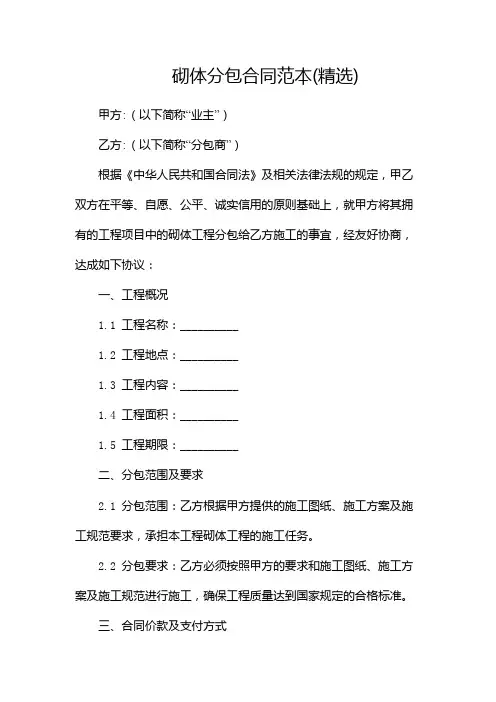 砌体分包合同范本(精选)

甲方：（以下简称“业主”）

乙方：（以下简称“分包商”）

根据《中华人民共和国合同法》及相关法律法规的规定，甲乙双方在平等、自愿、公平、诚实信用的原则基础上，就甲方将其拥有的工程项目中的砌体工程分包给乙方施工的事宜，经友好协商，达成如下协议：

一、工程概况

1.1 工程名称：__________

1.2 工程地点：__________

1.3 工程内容：__________

1.4 工程面积：__________

1.5 工程期限：__________

二、分包范围及要求

2.1 分包范围：乙方根据甲方提供的施工图纸、施工方案及施工规范要求，承担本工程砌体工程的施工任务。

2.2 分包要求：乙方必须按照甲方的要求和施工图纸、施工方案及施工规范进行施工，确保工程质量达到国家规定的合格标准。

三、合同价款及支付方式